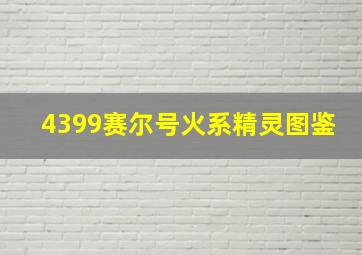 4399赛尔号火系精灵图鉴